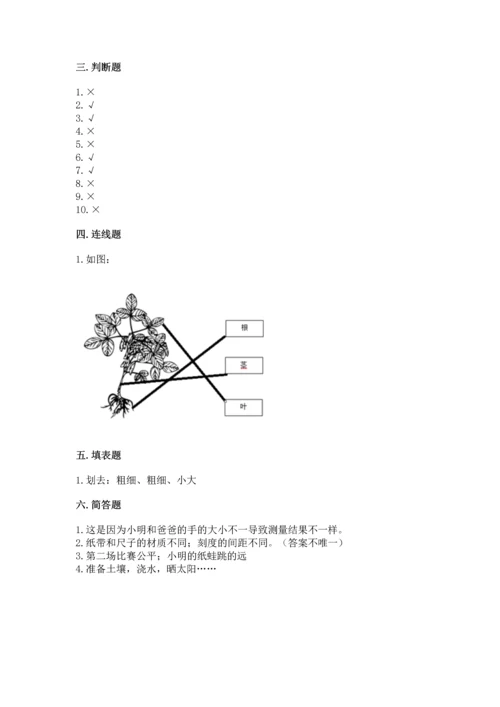 三. 判断题

1. ×
2. √
3. √
4. ×
5. ×
6. √
7. √
8. ×
9. ×
10. ×

四. 连线题

1. 如图：

根

茎

叶

五. 填表题

1. 划去：粗细、粗细、小大

六. 简答题

1. 这是因为小明和爸爸的手的大小不一导致测量结果不一样。
2. 纸带和尺子的材质不同；刻度的间距不同。（答案不唯一）
3. 第二场比赛公平；小明的纸蛙跳的远
4. 准备土壤，浇水，晒太阳……